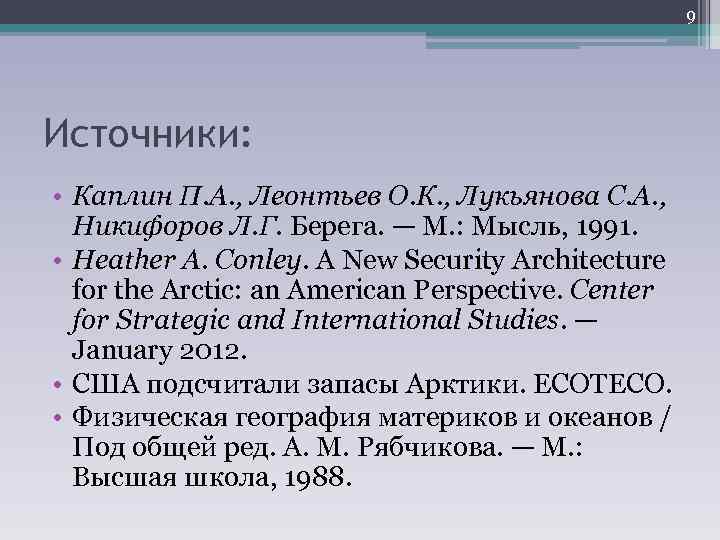 9

Источники:

• Каплин П.А., Леонтьев О.К., Лукьянова С.А., Никифоров Л.Г. Берега. — М.: Мысль, 1991.
• Heather A. Conley. A New Security Architecture for the Arctic: an American Perspective. Center for Strategic and International Studies. — January 2012.
• США подсчитали запасы Арктики. ECOTECO.
• Физическая география материков и океанов / Под общей ред. А. М. Рябчикова. — М.: Высшая школа, 1988.